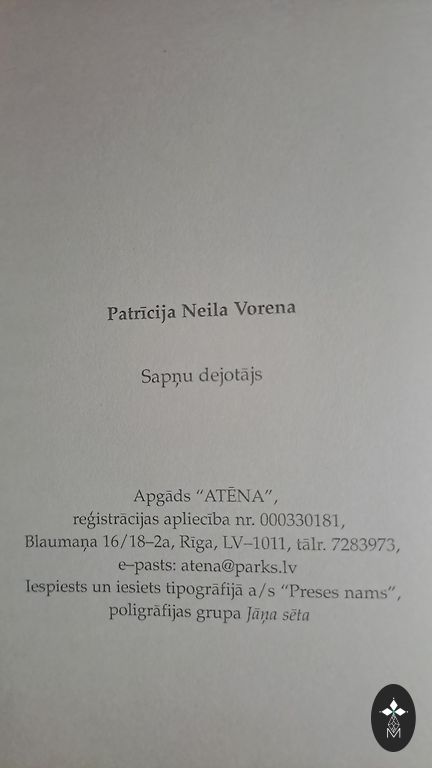 Patrīcija Neila Vorena

Sapņu dejotājs

Apgāds "ATĒNA",
reģistrācijas apliecība nr. 000330181,
Blaumaņa 16/18–2a, Rīga, LV–1011, tālr. 7283973,
e–pasts: atena@parks.lv
Iespiests un iesiets tipogrāfijā a/s "Preses nams",
poligrāfijas grupa Jāņa sēta